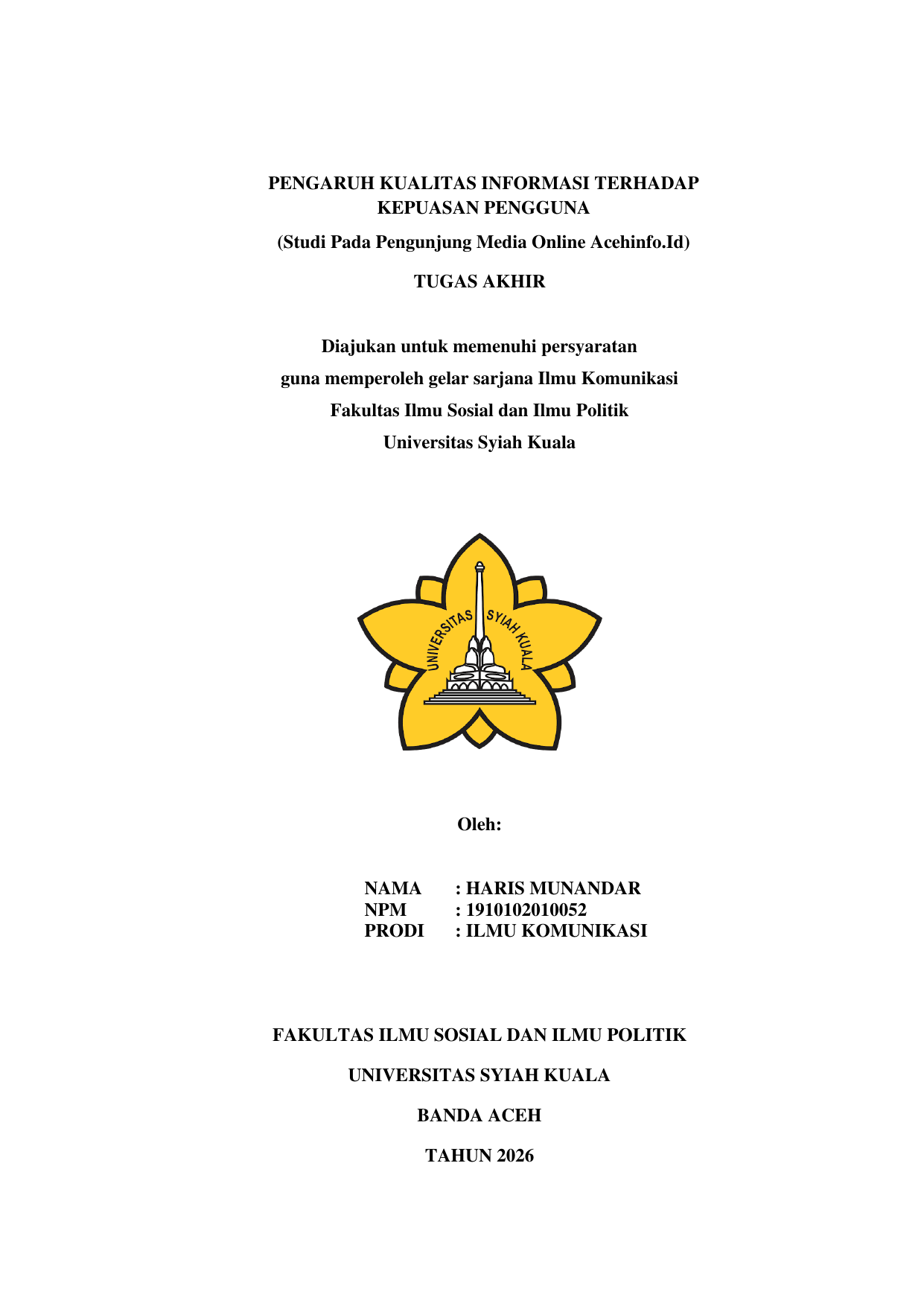 PENGARUH KUALITAS INFORMASI TERHADAP KEPUASAN PENGGUNA

(Studi Pada Pengunjung Media Online Acehinfo.Id)

TUGAS AKHIR

Diajukan untuk memenuhi persyaratan
guna memperoleh gelar sarjana Ilmu Komunikasi
Fakultas Ilmu Sosial dan Ilmu Politik
Universitas Syiah Kuala

UNIVERSITAS SYIAH KUALA

Oleh:

NAMA : HARIS MUNANDAR
NPM : 1910102010052
PRODI : ILMU KOMUNIKASI

FAKULTAS ILMU SOSIAL DAN ILMU POLITIK

UNIVERSITAS SYIAH KUALA

BANDA ACEH

TAHUN 2026